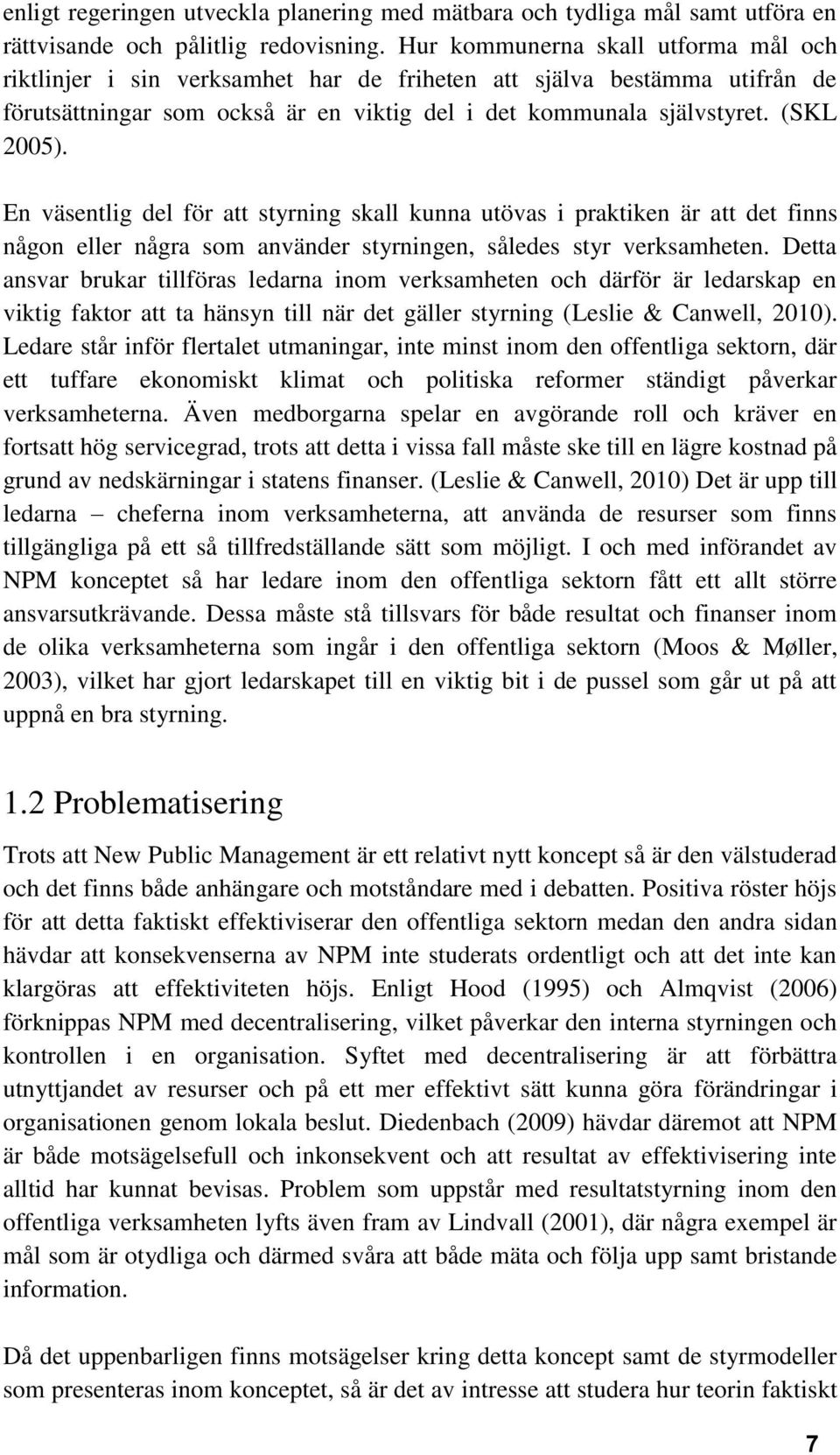 enligt regeringen utveckla planering med mätbara och tydliga mål samt utföra en rättvisande och pålitlig redovisning. Hur kommunerna skall utforma mål och riktlinjer i sin verksamhet har de friheten att själva bestämma utifrån de förutsättningar som också är en viktig del i det kommunala självstyret. (SKL 2005).

En väsentlig del för att styrning skall kunna utövas i praktiken är att det finns någon eller några som använder styrningen, således styr verksamheten. Detta ansvar brukar tillföras ledarna inom verksamheten och därför är ledarskap en viktig faktor att ta hänsyn till när det gäller styrning (Leslie & Canwell, 2010). Ledare står inför flertalet utmaningar, inte minst inom den offentliga sektorn, där ett tuffare ekonomiskt klimat och politiska reformer ständigt påverkar verksamheterna. Även medborgarna spelar en avgörande roll och kräver en fortsatt hög servicegrad, trots att detta i vissa fall måste ske till en lägre kostnad på grund av nedskärningar i statens finanser. (Leslie & Canwell, 2010) Det är upp till ledarna – cheferna inom verksamheterna, att använda de resurser som finns tillgängliga på ett så tillfredställande sätt som möjligt. I och med införandet av NPM konceptet så har ledare inom den offentliga sektorn fått ett allt större ansvarsutkrävande. Dessa måste stå tillsvars för både resultat och finanser inom de olika verksamheterna som ingår i den offentliga sektorn (Moos & Møller, 2003), vilket har gjort ledarskapet till en viktig bit i de pussel som går ut på att uppnå en bra styrning.

1.2 Problematisering

Trots att New Public Management är ett relativt nytt koncept så är den välstuderad och det finns både anhängare och motståndare med i debatten. Positiva röster höjs för att detta faktiskt effektiviserar den offentliga sektorn medan den andra sidan hävdar att konsekvenserna av NPM inte studerats ordentligt och att det inte kan klargöras att effektiviteten höjs. Enligt Hood (1995) och Almqvist (2006) förknippas NPM med decentralisering, vilket påverkar den interna styrningen och kontrollen i en organisation. Syftet med decentralisering är att förbättra utnyttjandet av resurser och på ett mer effektivt sätt kunna göra förändringar i organisationen genom lokala beslut. Diedenbach (2009) hävdar däremot att NPM är både motsägelsefull och inkonsekvent och att resultat av effektivisering inte alltid har kunnat bevisas. Problem som uppstår med resultatstyrning inom den offentliga verksamheten lyfts även fram av Lindvall (2001), där några exempel är mål som är otydliga och därmed svåra att både mäta och följa upp samt bristande information.

Då det uppenbarligen finns motsägelser kring detta koncept samt de styrmodeller som presenteras inom konceptet, så är det av intresse att studera hur teorin faktiskt

7